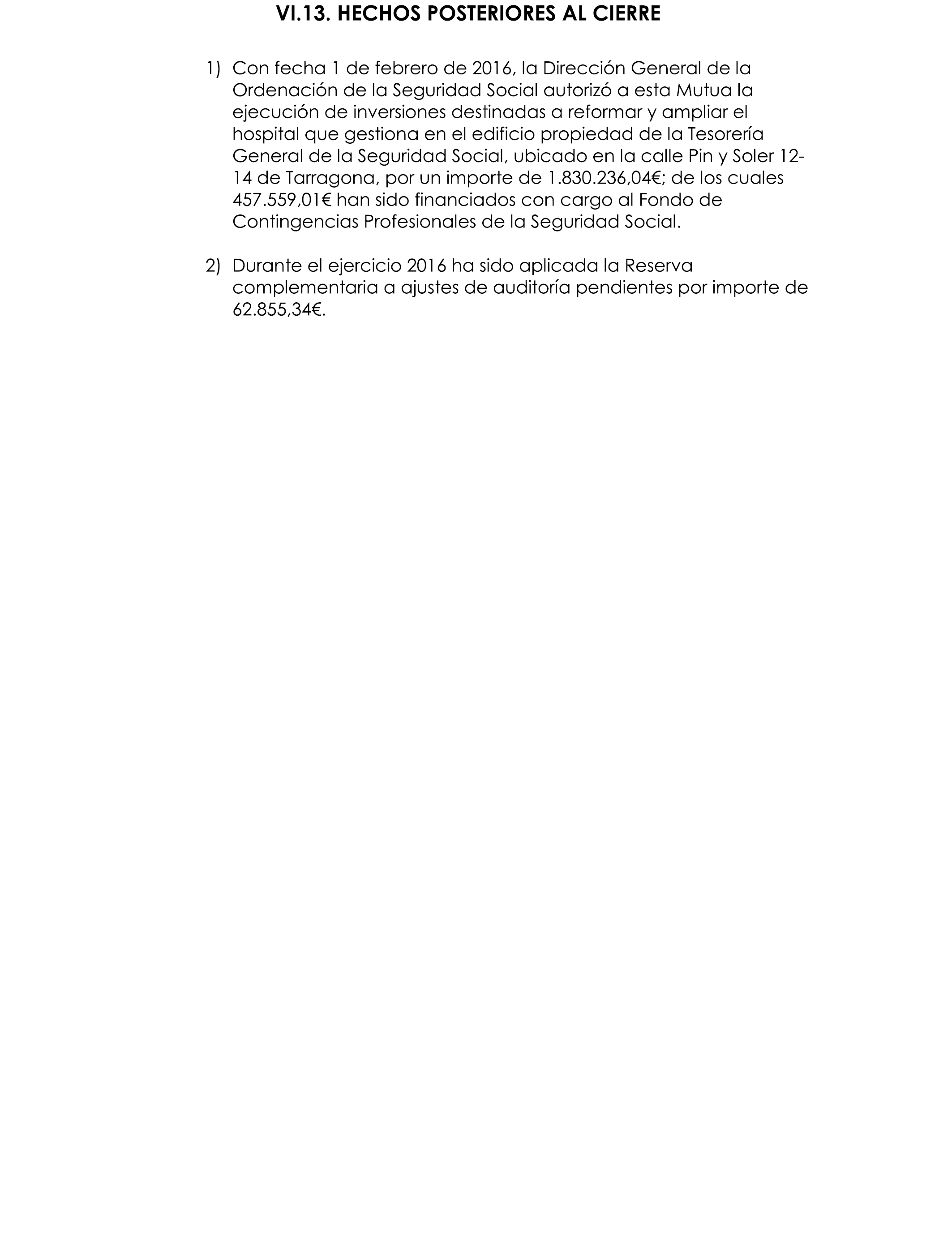 VI.13. HECHOS POSTERIORES AL CIERRE

1) Con fecha 1 de febrero de 2016, la Dirección General de la Ordenación de la Seguridad Social autorizó a esta Mutua la ejecución de inversiones destinadas a reformar y ampliar el hospital que gestiona en el edificio propiedad de la Tesorería General de la Seguridad Social, ubicado en la calle Pin y Soler 12-14 de Tarragona, por un importe de 1.830.236,04€; de los cuales 457.559,01€ han sido financiados con cargo al Fondo de Contingencias Profesionales de la Seguridad Social.

2) Durante el ejercicio 2016 ha sido aplicada la Reserva complementaria a ajustes de auditoría pendientes por importe de 62.855,34€.